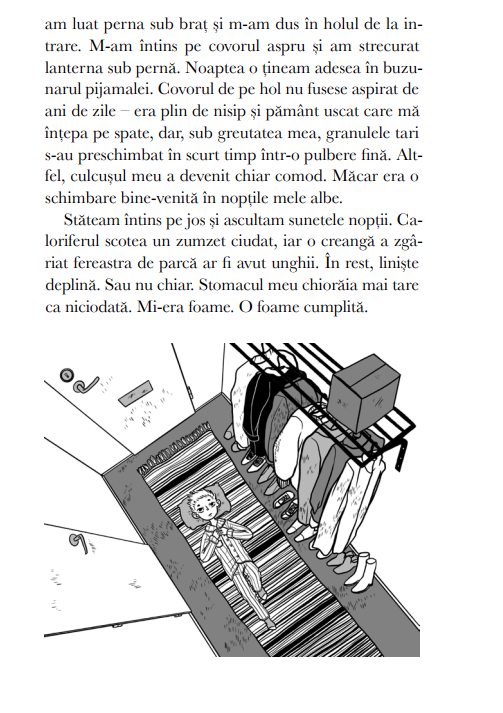 am luat perna sub braț și m-am dus în holul de la intrare. M-am întins pe covorul aspru și am strecurat lanterna sub pernă. Noaptea o țineam adesea în buzunarul pijamalei. Covorul de pe hol nu fusese aspirat de ani de zile – era plin de nisip și pământ uscat care mă înțepa pe spate, dar, sub greutatea mea, granulele tari s-au preschimbat în scurt timp într-o pulbere fină. Altfel, culcușul meu a devenit chiar comod. Măcar era o schimbare bine-venită în nopțile mele albe.

Stăteam întins pe jos și ascultam sunetele nopții. Caloriferul scotea un zumzet ciudat, iar o creangă a zgâriat fereastra de parcă ar fi avut unghii. În rest, liniște deplină. Sau nu chiar. Stomacul meu chiorăia mai tare ca niciodată. Mi-era foame. O foame cumplită.